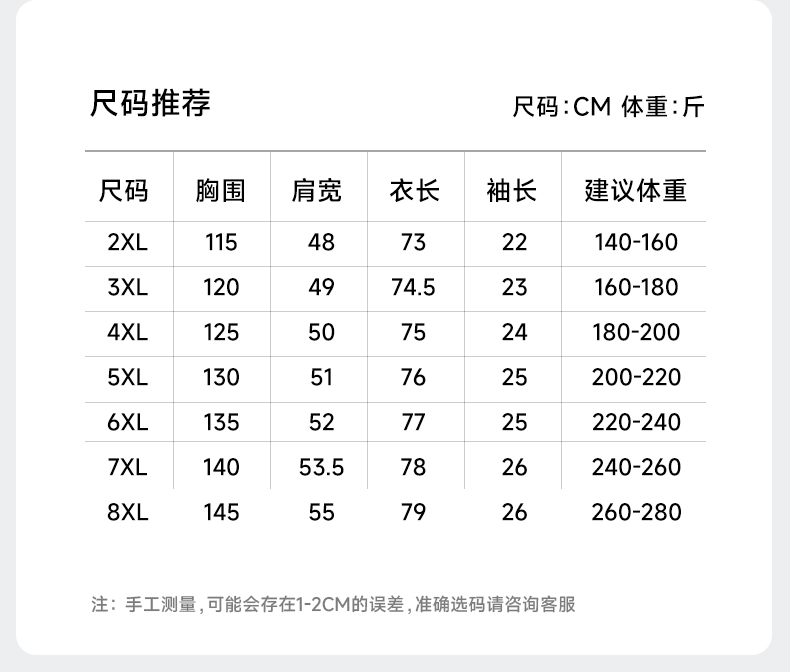 尺码推荐

尺码:CM 体重:斤

| 尺码 | 胸围 | 肩宽 | 衣长 | 袖长 | 建议体重 |
|---|---|---|---|---|---|
| 2XL | 115 | 48 | 73 | 22 | 140-160 |
| 3XL | 120 | 49 | 74.5 | 23 | 160-180 |
| 4XL | 125 | 50 | 75 | 24 | 180-200 |
| 5XL | 130 | 51 | 76 | 25 | 200-220 |
| 6XL | 135 | 52 | 77 | 25 | 220-240 |
| 7XL | 140 | 53.5 | 78 | 26 | 240-260 |
| 8XL | 145 | 55 | 79 | 26 | 260-280 |

注：手工测量，可能会存在1-2CM的误差，准确选码请咨询客服